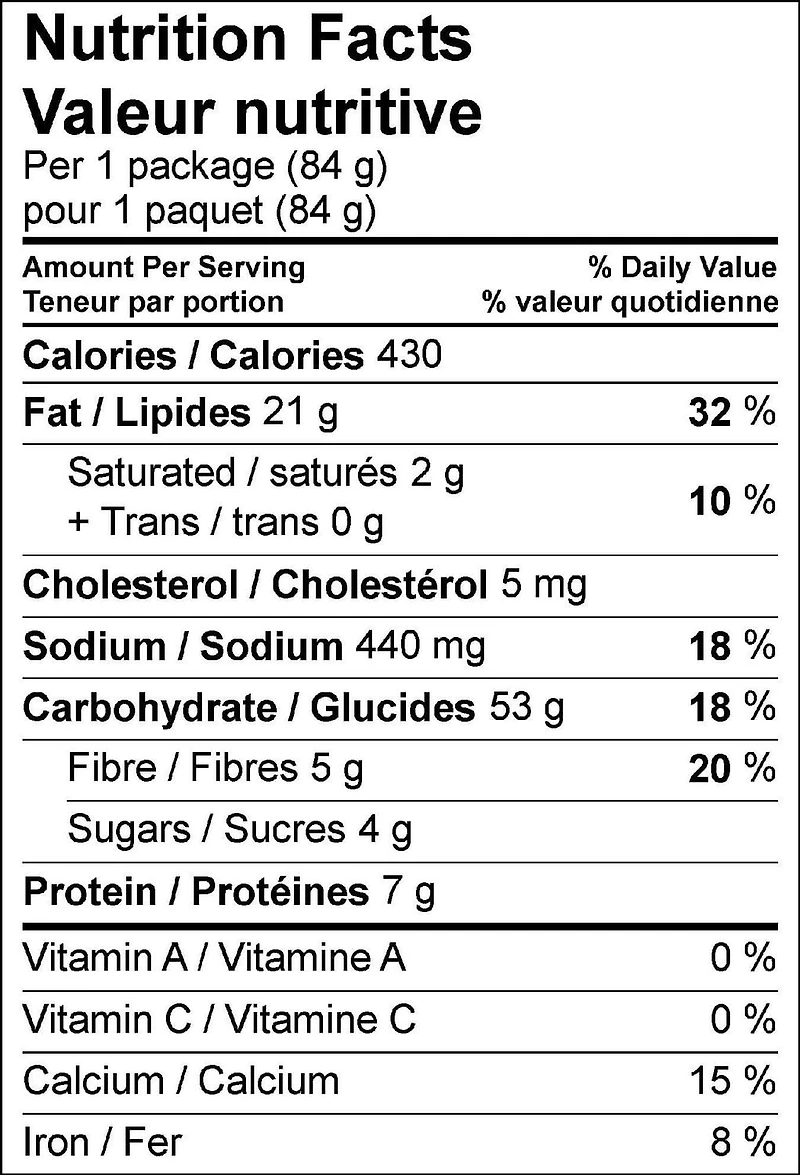 Nutrition Facts
Valeur nutritive
Per 1 package (84 g)
pour 1 paquet (84 g)

Amount Per Serving
Teneur par portion
% Daily Value
% valeur quotidienne

Calories / Calories 430

Fat / Lipides 21 g 32 %

Saturated / saturés 2 g
+ Trans / trans 0 g 10 %

Cholesterol / Cholestérol 5 mg

Sodium / Sodium 440 mg 18 %

Carbohydrate / Glucides 53 g 18 %

Fibre / Fibres 5 g 20 %

Sugars / Sucres 4 g

Protein / Protéines 7 g

Vitamin A / Vitamine A 0 %

Vitamin C / Vitamine C 0 %

Calcium / Calcium 15 %

Iron / Fer 8 %